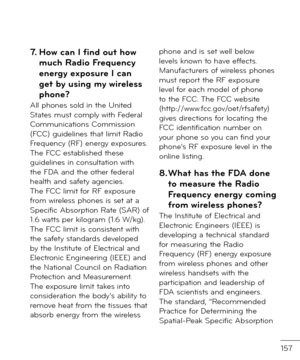 7. How can I find out how much Radio Frequency energy exposure I can get by using my wireless phone?

All phones sold in the United States must comply with Federal Communications Commission (FCC) guidelines that limit Radio Frequency (RF) energy exposures. The FCC established these guidelines in consultation with the FDA and the other federal health and safety agencies. The FCC limit for RF exposure from wireless phones is set at a Specific Absorption Rate (SAR) of 1.6 watts per kilogram (1.6 W/kg). The FCC limit is consistent with the safety standards developed by the Institute of Electrical and Electronic Engineering (IEEE) and the National Council on Radiation Protection and Measurement. The exposure limit takes into consideration the body's ability to remove heat from the tissues that absorb energy from the wireless phone and is set well below levels known to have effects. Manufacturers of wireless phones must report the RF exposure level for each model of phone to the FCC. The FCC website (http://www.fcc.gov/oet/rfsafety) gives directions for locating the FCC identification number on your phone so you can find your phone's RF exposure level in the online listing.

8. What has the FDA done to measure the Radio Frequency energy coming from wireless phones?

The Institute of Electrical and Electronic Engineers (IEEE) is developing a technical standard for measuring the Radio Frequency (RF) energy exposure from wireless phones and other wireless handsets with the participation and leadership of FDA scientists and engineers. The standard, "Recommended Practice for Determining the Spatial-Peak Specific Absorption

157